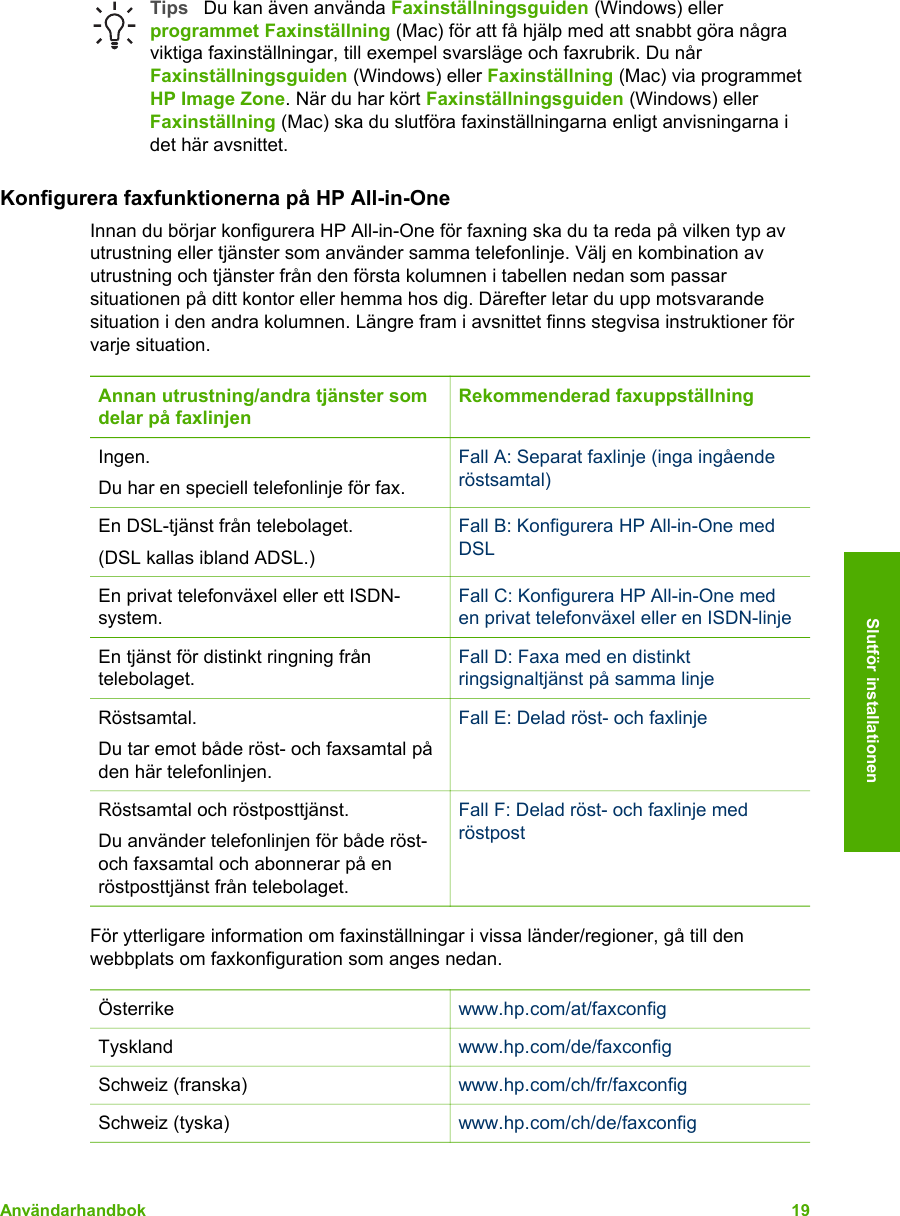 Tips Du kan även använda Faxinställningsguiden (Windows) eller programmet Faxinställning (Mac) för att få hjälp med att snabbt göra några viktiga faxinställningar, till exempel svarsläge och faxrubrik. Du når Faxinställningsguiden (Windows) eller Faxinställning (Mac) via programmet HP Image Zone. När du har kört Faxinställningsguiden (Windows) eller Faxinställning (Mac) ska du slutföra faxinställningarna enligt anvisningarna i det här avsnittet.

Konfigurera faxfunktionerna på HP All-in-One

Innan du börjar konfigurera HP All-in-One för faxning ska du ta reda på vilken typ av utrustning eller tjänster som använder samma telefonlinje. Välj en kombination av utrustning och tjänster från den första kolumnen i tabellen nedan som passar situationen på ditt kontor eller hemma hos dig. Därefter letar du upp motsvarande situation i den andra kolumnen. Längre fram i avsnittet finns stegvisa instruktioner för varje situation.

| Annan utrustning/andra tjänster som delar på faxlinjen | Rekommenderad faxuppställning |
|---|---|
| Ingen. Du har en speciell telefonlinje för fax. | Fall A: Separat faxlinje (inga ingående röstsamtal) |
| En DSL-tjänst från telebolaget. (DSL kallas ibland ADSL.) | Fall B: Konfigurera HP All-in-One med DSL |
| En privat telefonväxel eller ett ISDN-system. | Fall C: Konfigurera HP All-in-One med en privat telefonväxel eller en ISDN-linje |
| En tjänst för distinkt ringning från telebolaget. | Fall D: Faxa med en distinkt ringsignaltjänst på samma linje |
| Röstsamtal. Du tar emot både röst- och faxsamtal på den här telefonlinjen. | Fall E: Delad röst- och faxlinje |
| Röstsamtal och röstposttjänst. Du använder telefonlinjen för både röst- och faxsamtal och abonnerar på en röstposttjänst från telebolaget. | Fall F: Delad röst- och faxlinje med röstpost |

För ytterligare information om faxinställningar i vissa länder/regioner, gå till den webbplats om faxkonfiguration som anges nedan.

| Österrike | www.hp.com/at/faxconfig |
|---|---|
| Tyskland | www.hp.com/de/faxconfig |
| Schweiz (franska) | www.hp.com/ch/fr/faxconfig |
| Schweiz (tyska) | www.hp.com/ch/de/faxconfig |

Slutför installationen

Användarhandbok 19